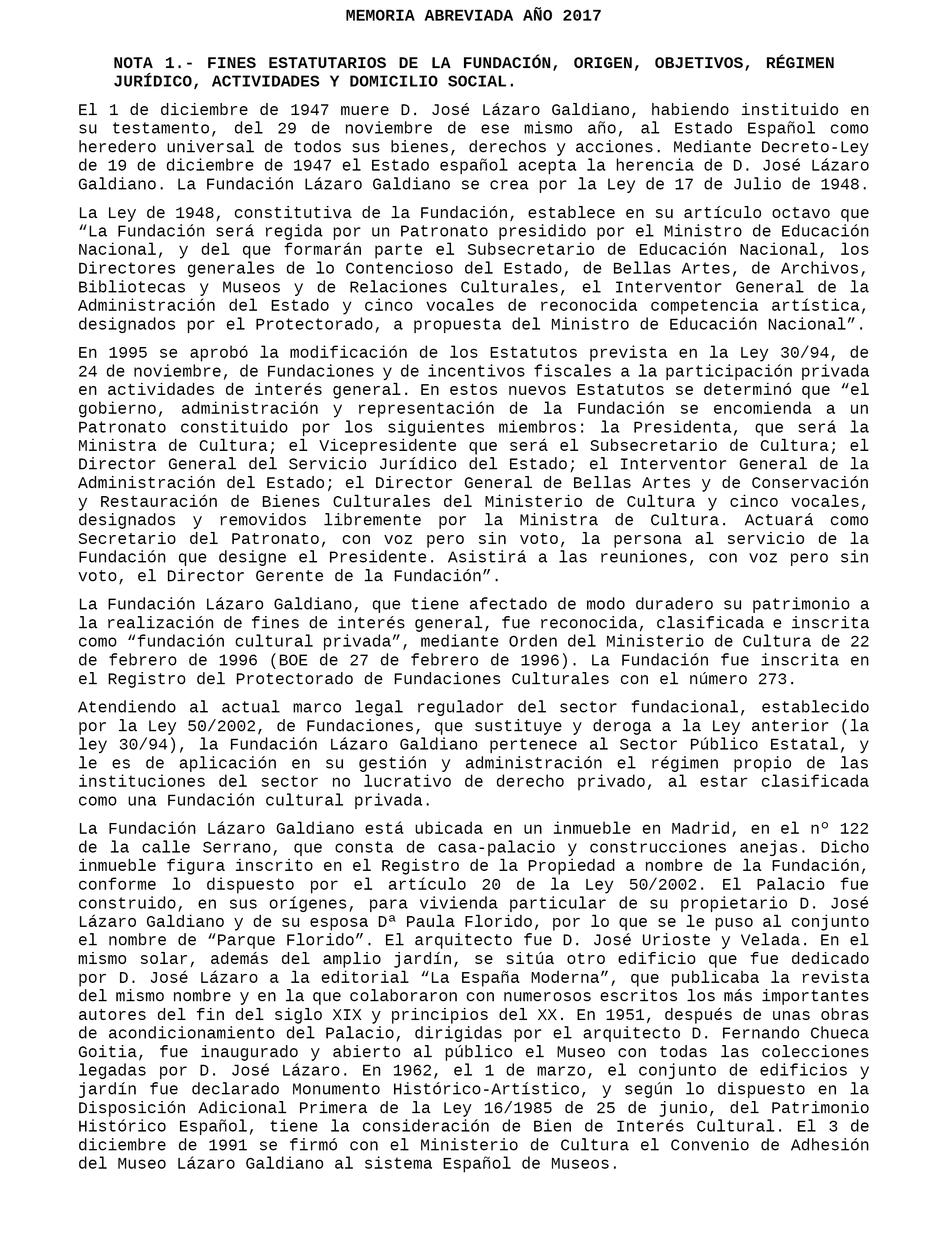 MEMORIA ABREVIADA AÑO 2017

NOTA 1.- FINES ESTATUTARIOS DE LA FUNDACIÓN, ORIGEN, OBJETIVOS, RÉGIMEN JURÍDICO, ACTIVIDADES Y DOMICILIO SOCIAL.

El 1 de diciembre de 1947 muere D. José Lázaro Galdiano, habiendo instituido en su testamento, del 29 de noviembre de ese mismo año, al Estado Español como heredero universal de todos sus bienes, derechos y acciones. Mediante Decreto-Ley de 19 de diciembre de 1947 el Estado español acepta la herencia de D. José Lázaro Galdiano. La Fundación Lázaro Galdiano se crea por la Ley de 17 de Julio de 1948.

La Ley de 1948, constitutiva de la Fundación, establece en su artículo octavo que “La Fundación será regida por un Patronato presidido por el Ministro de Educación Nacional, y del que formarán parte el Subsecretario de Educación Nacional, los Directores generales de lo Contencioso del Estado, de Bellas Artes, de Archivos, Bibliotecas y Museos y de Relaciones Culturales, el Interventor General de la Administración del Estado y cinco vocales de reconocida competencia artística, designados por el Protectorado, a propuesta del Ministro de Educación Nacional”.

En 1995 se aprobó la modificación de los Estatutos prevista en la Ley 30/94, de 24 de noviembre, de Fundaciones y de incentivos fiscales a la participación privada en actividades de interés general. En estos nuevos Estatutos se determinó que “el gobierno, administración y representación de la Fundación se encomienda a un Patronato constituido por los siguientes miembros: la Presidenta, que será la Ministra de Cultura; el Vicepresidente que será el Subsecretario de Cultura; el Director General del Servicio Jurídico del Estado; el Interventor General de la Administración del Estado; el Director General de Bellas Artes y de Conservación y Restauración de Bienes Culturales del Ministerio de Cultura y cinco vocales, designados y removidos libremente por la Ministra de Cultura. Actuará como Secretario del Patronato, con voz pero sin voto, la persona al servicio de la Fundación que designe el Presidente. Asistirá a las reuniones, con voz pero sin voto, el Director Gerente de la Fundación”.

La Fundación Lázaro Galdiano, que tiene afectado de modo duradero su patrimonio a la realización de fines de interés general, fue reconocida, clasificada e inscrita como “fundación cultural privada”, mediante Orden del Ministerio de Cultura de 22 de febrero de 1996 (BOE de 27 de febrero de 1996). La Fundación fue inscrita en el Registro del Protectorado de Fundaciones Culturales con el número 273.

Atendiendo al actual marco legal regulador del sector fundacional, establecido por la Ley 50/2002, de Fundaciones, que sustituye y deroga a la Ley anterior (la ley 30/94), la Fundación Lázaro Galdiano pertenece al Sector Público Estatal, y le es de aplicación en su gestión y administración el régimen propio de las instituciones del sector no lucrativo de derecho privado, al estar clasificada como una Fundación cultural privada.

La Fundación Lázaro Galdiano está ubicada en un inmueble en Madrid, en el nº 122 de la calle Serrano, que consta de casa-palacio y construcciones anejas. Dicho inmueble figura inscrito en el Registro de la Propiedad a nombre de la Fundación, conforme lo dispuesto por el artículo 20 de la Ley 50/2002. El Palacio fue construido, en sus orígenes, para vivienda particular de su propietario D. José Lázaro Galdiano y de su esposa Dª Paula Florido, por lo que se le puso al conjunto el nombre de “Parque Florido”. El arquitecto fue D. José Urioste y Velada. En el mismo solar, además del amplio jardín, se sitúa otro edificio que fue dedicado por D. José Lázaro a la editorial “La España Moderna”, que publicaba la revista del mismo nombre y en la que colaboraron con numerosos escritos los más importantes autores del fin del siglo XIX y principios del XX. En 1951, después de unas obras de acondicionamiento del Palacio, dirigidas por el arquitecto D. Fernando Chueca Goitia, fue inaugurado y abierto al público el Museo con todas las colecciones legadas por D. José Lázaro. En 1962, el 1 de marzo, el conjunto de edificios y jardín fue declarado Monumento Histórico-Artístico, y según lo dispuesto en la Disposición Adicional Primera de la Ley 16/1985 de 25 de junio, del Patrimonio Histórico Español, tiene la consideración de Bien de Interés Cultural. El 3 de diciembre de 1991 se firmó con el Ministerio de Cultura el Convenio de Adhesión del Museo Lázaro Galdiano al sistema Español de Museos.